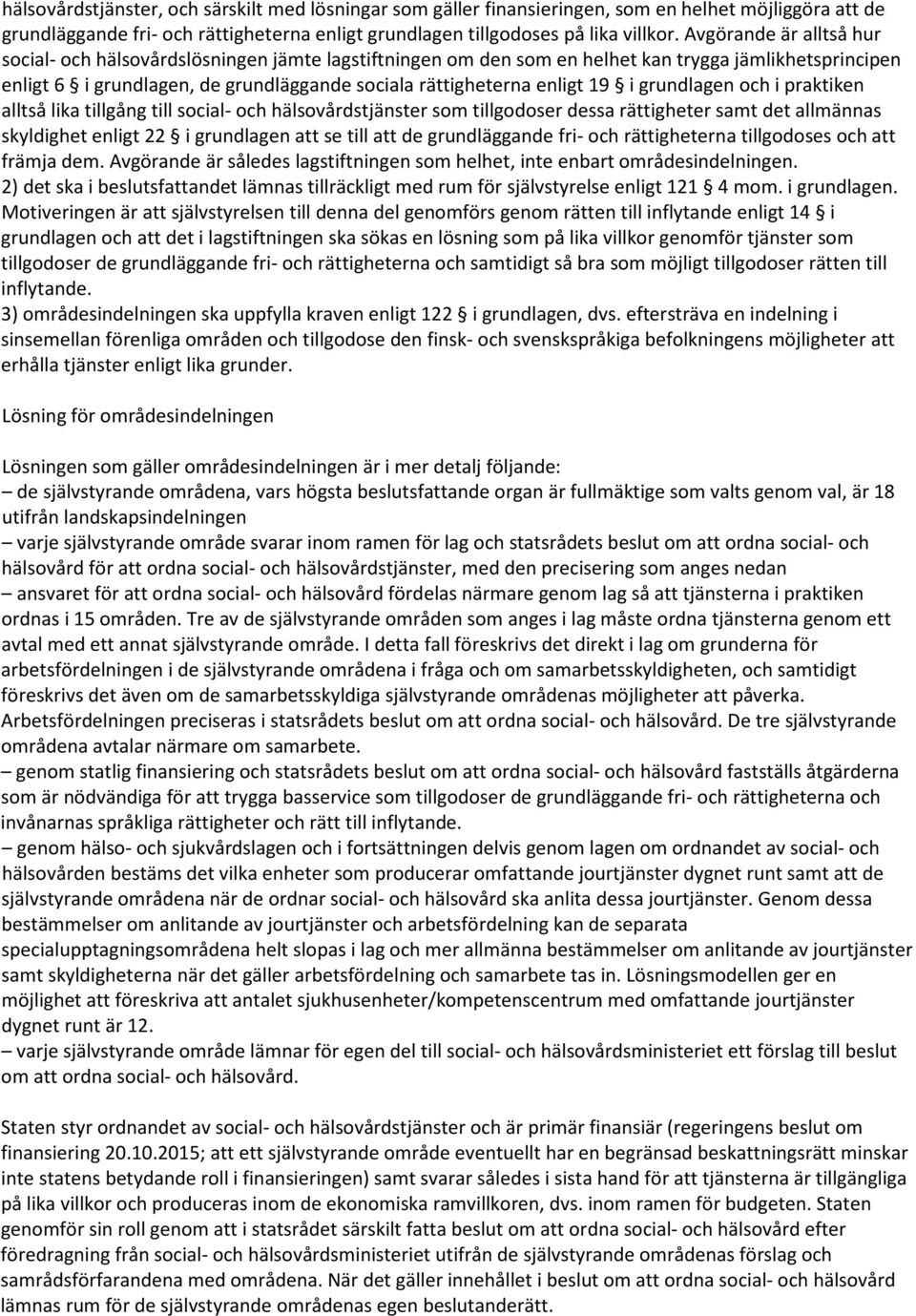 hälsovårdstjänster, och särskilt med lösningar som gäller finansieringen, som en helhet möjliggöra att de grundläggande fri- och rättigheterna enligt grundlagen tillgodoses på lika villkor. Avgörande är alltså hur social- och hälsovårdslösningen jämte lagstiftningen om den som en helhet kan trygga jämlikhetsprincipen enligt 6 § i grundlagen, de grundläggande sociala rättigheterna enligt 19 § i grundlagen och i praktiken alltså lika tillgång till social- och hälsovårdstjänster som tillgodoser dessa rättigheter samt det allmännas skyldighet enligt 22 § i grundlagen att se till att de grundläggande fri- och rättigheterna tillgodoses och att främja dem. Avgörande är således lagstiftningen som helhet, inte enbart områdesindelningen.
2) det ska i beslutsfattandet lämnas tillräckligt med rum för självstyrelse enligt 121 § 4 mom. i grundlagen. Motiveringen är att självstyrelsen till denna del genomförs genom rätten till inflytande enligt 14 § i grundlagen och att det i lagstiftningen ska sökas en lösning som på lika villkor genomför tjänster som tillgodoser de grundläggande fri- och rättigheterna och samtidigt så bra som möjligt tillgodoser rätten till inflytande.
3) områdesindelningen ska uppfylla kraven enligt 122 § i grundlagen, dvs. eftersträva en indelning i sinsemellan förenliga områden och tillgodose den finsk- och svenskspråkiga befolkningens möjligheter att erhålla tjänster enligt lika grunder.

Lösning för områdesindelningen

Lösningen som gäller områdesindelningen är i mer detalj följande:
– de självstyrande områdena, vars högsta beslutsfattande organ är fullmäktige som valts genom val, är 18 utifrån landskapsindelningen
– varje självstyrande område svarar inom ramen för lag och statsrådets beslut om att ordna social- och hälsovård för att ordna social- och hälsovårdstjänster, med den precisering som anges nedan
– ansvaret för att ordna social- och hälsovård fördelas närmare genom lag så att tjänsterna i praktiken ordnas i 15 områden. Tre av de självstyrande områden som anges i lag måste ordna tjänsterna genom ett avtal med ett annat självstyrande område. I detta fall föreskrivs det direkt i lag om grunderna för arbetsfördelningen i de självstyrande områdena i fråga och om samarbetsskyldigheten, och samtidigt föreskrivs det även om de samarbetsskyldiga självstyrande områdenas möjligheter att påverka. Arbetsfördelningen preciseras i statsrådets beslut om att ordna social- och hälsovård. De tre självstyrande områdena avtalar närmare om samarbete.
– genom statlig finansiering och statsrådets beslut om att ordna social- och hälsovård fastställs åtgärderna som är nödvändiga för att trygga basservice som tillgodoser de grundläggande fri- och rättigheterna och invånarnas språkliga rättigheter och rätt till inflytande.
– genom hälso- och sjukvårdslagen och i fortsättningen delvis genom lagen om ordnandet av social- och hälsovården bestäms det vilka enheter som producerar omfattande jourtjänster dygnet runt samt att de självstyrande områdena när de ordnar social- och hälsovård ska anlita dessa jourtjänster. Genom dessa bestämmelser om anlitande av jourtjänster och arbetsfördelning kan de separata specialupptagningsområdena helt slopas i lag och mer allmänna bestämmelser om anlitande av jourtjänster samt skyldigheterna när det gäller arbetsfördelning och samarbete tas in. Lösningsmodellen ger en möjlighet att föreskriva att antalet sjukhusenheter/kompetenscentrum med omfattande jourtjänster dygnet runt är 12.
– varje självstyrande område lämnar för egen del till social- och hälsovårdsministeriet ett förslag till beslut om att ordna social- och hälsovård.

Staten styr ordnandet av social- och hälsovårdstjänster och är primär finansiär (regeringens beslut om finansiering 20.10.2015; att ett självstyrande område eventuellt har en begränsad beskattningsrätt minskar inte statens betydande roll i finansieringen) samt svarar således i sista hand för att tjänsterna är tillgängliga på lika villkor och produceras inom de ekonomiska ramvillkoren, dvs. inom ramen för budgeten. Staten genomför sin roll genom att i statsrådet särskilt fatta beslut om att ordna social- och hälsovård efter föredragning från social- och hälsovårdsministeriet utifrån de självstyrande områdenas förslag och samrådsförfarandena med områdena. När det gäller innehållet i beslut om att ordna social- och hälsovård lämnas rum för de självstyrande områdenas egen beslutanderätt.